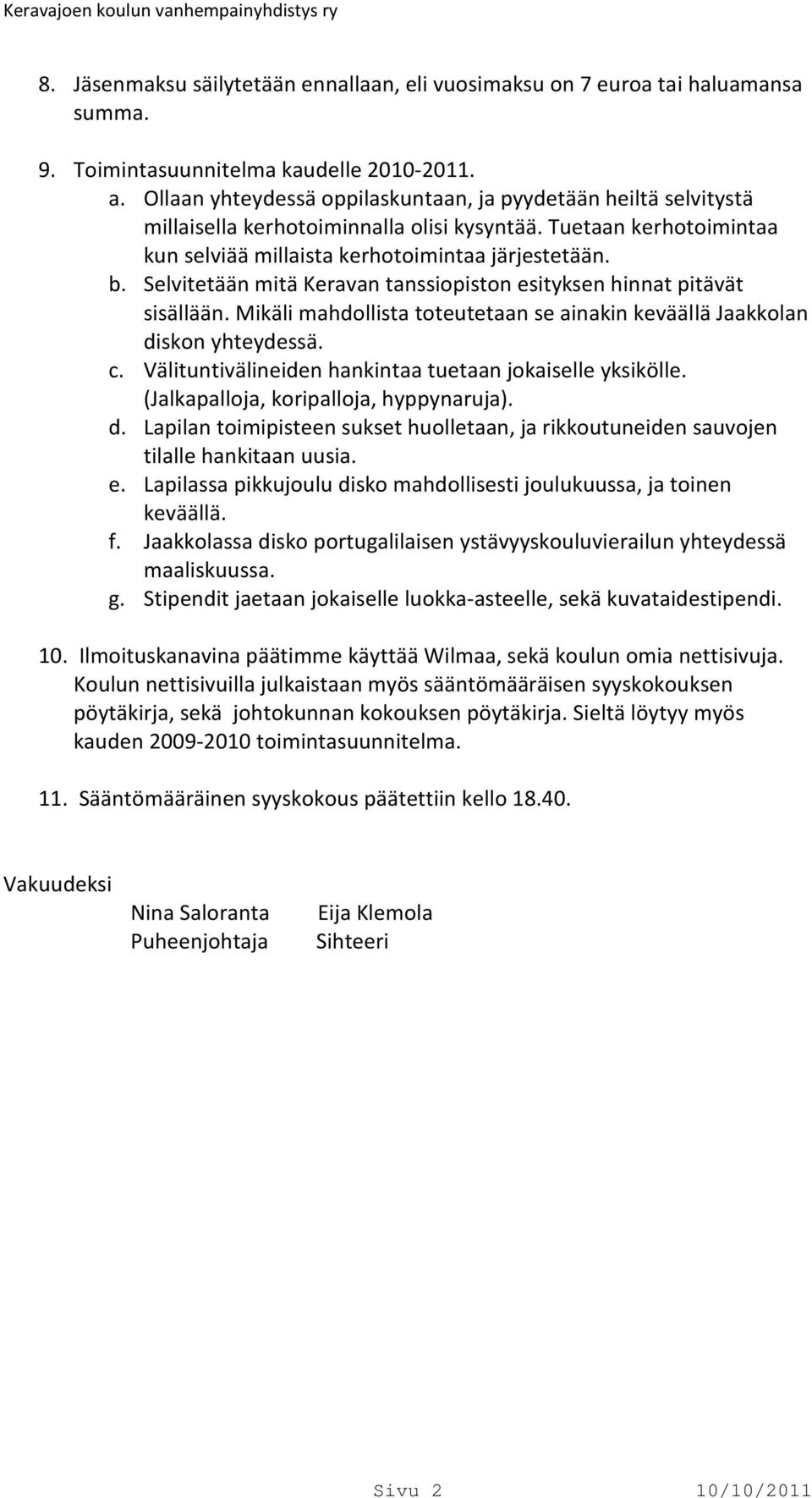 Keravajoen koulun vanhempainyhdistys ry

8. Jäsenmaksu säilytetään ennallaan, eli vuosimaksu on 7 euroa tai haluamansa summa.

9. Toimintasuunnitelma kaudelle 2010-2011.
a. Ollaan yhteydessä oppilaskuntaan, ja pyydetään heiltä selvitystä millaisella kerhotoiminnalla olisi kysyntää. Tuetaan kerhotoimintaa kun selviää millaista kerhotoimintaa järjestetään.
b. Selvitetään mitä Keravan tanssiopiston esityksen hinnat pitävät sisällään. Mikäli mahdollista toteutetaan se ainakin keväällä Jaakkolan diskon yhteydessä.
c. Välituntivälineiden hankintaa tuetaan jokaiselle yksikölle. (Jalkapalloja, koripalloja, hyppynaruja).
d. Lapilan toimipisteen sukset huolletaan, ja rikkoutuneiden sauvojen tilalle hankitaan uusia.
e. Lapilassa pikkujoulu disko mahdollisesti joulukuussa, ja toinen keväällä.
f. Jaakkolassa disko portugalilaisen ystävyyskouluvierailun yhteydessä maaliskuussa.
g. Stipendit jaetaan jokaiselle luokka-asteelle, sekä kuvataidestipendi.

10. Ilmoituskanavina päätimme käyttää Wilmaa, sekä koulun omia nettisivuja. Koulun nettisivuilla julkaistaan myös sääntömääräisen syyskokouksen pöytäkirja, sekä johtokunnan kokouksen pöytäkirja. Sieltä löytyy myös kauden 2009-2010 toimintasuunnitelma.

11. Sääntömääräinen syyskokous päätettiin kello 18.40.

Vakuudeksi

Nina Saloranta Eija Klemola
Puheenjohtaja Sihteeri

Sivu 2 10/10/2011